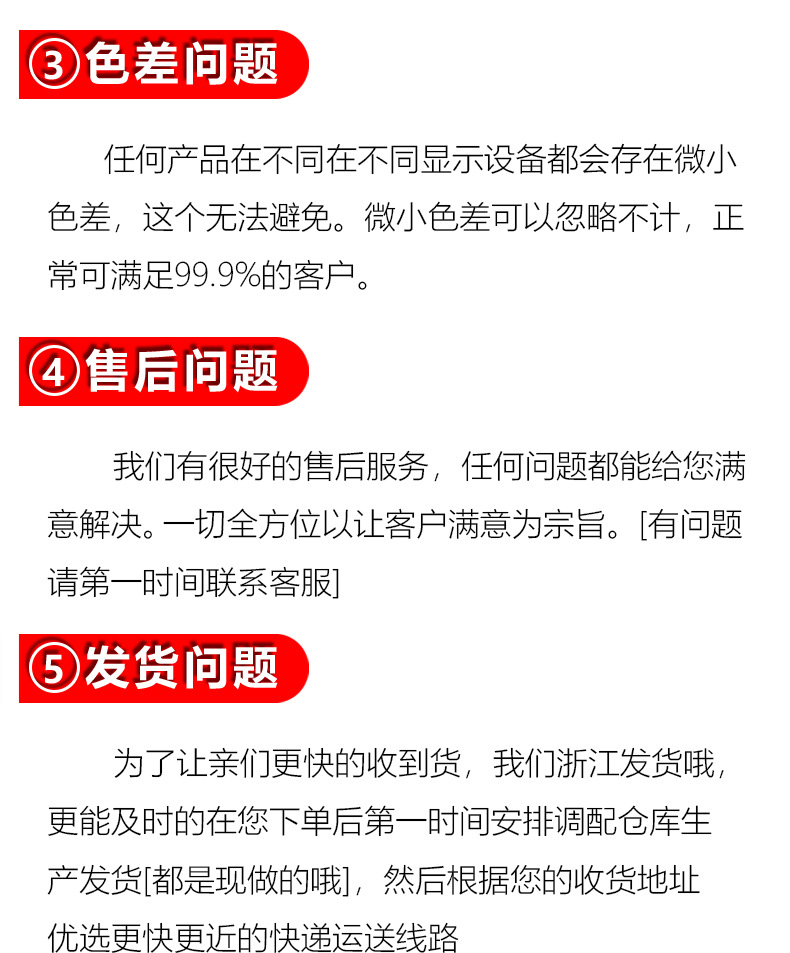 ③色差问题

任何产品在不同在不同显示设备都会存在微小色差，这个无法避免。微小色差可以忽略不计，正常可满足99.9%的客户。

④售后问题

我们有很好的售后服务，任何问题都能给您满意解决。一切全方位以让客户满意为宗旨。[有问题请第一时间联系客服]

⑤发货问题

为了让亲们更快的收到货，我们浙江发货哦，更能及时的在您下单后第一时间安排调配仓库生产发货[都是现做的哦]，然后根据您的收货地址优选更快更近的快递运送线路